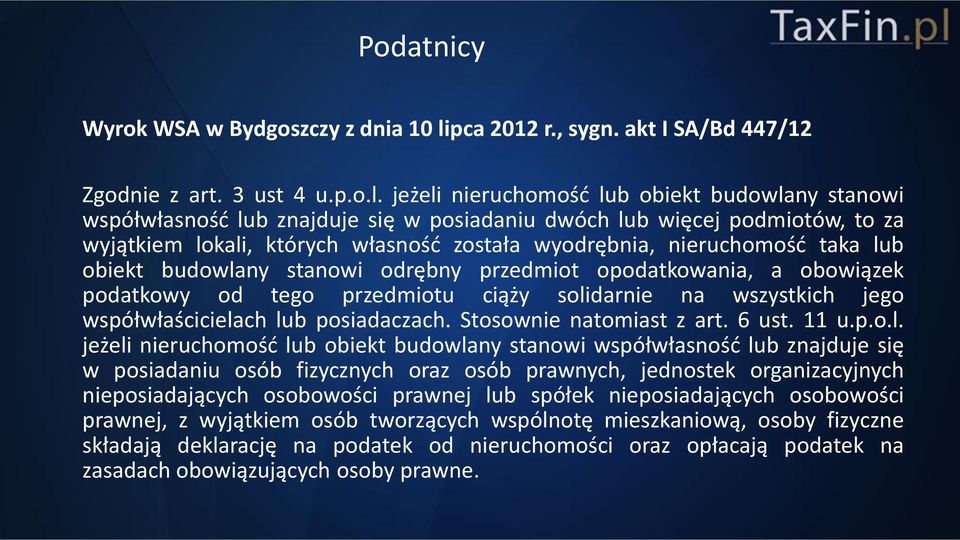 TaxFin.pl

Podatnicy

Wyrok WSA w Bydgoszczy z dnia 10 lipca 2012 r., sygn. akt I SA/Bd 447/12

Zgodnie z art. 3 ust 4 u.p.o.l. jeżeli nieruchomość lub obiekt budowlany stanowi współwłasność lub znajduje się w posiadaniu dwóch lub więcej podmiotów, to za wyjątkiem lokali, których własność została wyodrębnia, nieruchomość taka lub obiekt budowlany stanowi odrębny przedmiot opodatkowania, a obowiązek podatkowy od tego przedmiotu ciąży solidarnie na wszystkich jego współwłaścicielach lub posiadaczach. Stosownie natomiast z art. 6 ust. 11 u.p.o.l. jeżeli nieruchomość lub obiekt budowlany stanowi współwłasność lub znajduje się w posiadaniu osób fizycznych oraz osób prawnych, jednostek organizacyjnych nieposiadających osobowości prawnej lub spółek nieposiadających osobowości prawnej, z wyjątkiem osób tworzących wspólnotę mieszkaniową, osoby fizyczne składają deklarację na podatek od nieruchomości oraz opłacają podatek na zasadach obowiązujących osoby prawne.